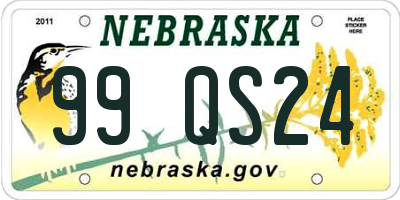 2011

NEBRASKA

PLACE STICKER HERE

99 QS24

nebraska.gov